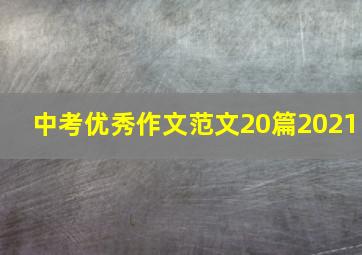 中考优秀作文范文20篇2021